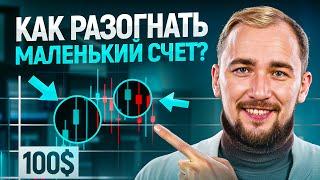 КАК РАЗОГНАТЬ
МАЛЕНЬКИЙ СЧЕТ?

100$